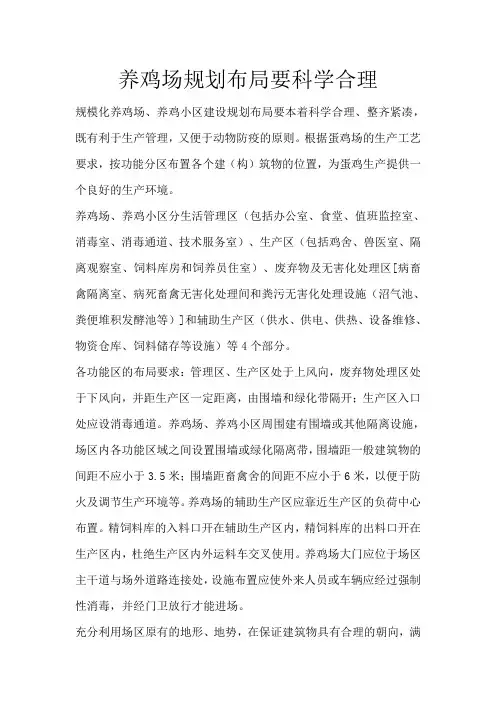 养鸡场规划布局要科学合理

规模化养鸡场、养鸡小区建设规划布局要本着科学合理、整齐紧凑，既有利于生产管理，又便于动物防疫的原则。根据蛋鸡场的生产工艺要求，按功能分区布置各个建（构）筑物的位置，为蛋鸡生产提供一个良好的生产环境。

养鸡场、养鸡小区分生活管理区（包括办公室、食堂、值班监控室、消毒室、消毒通道、技术服务室）、生产区（包括鸡舍、兽医室、隔离观察室、饲料库房和饲养员住室）、废弃物及无害化处理区[病畜禽隔离室、病死畜禽无害化处理间和粪污无害化处理设施（沼气池、粪便堆积发酵池等）]和辅助生产区（供水、供电、供热、设备维修、物资仓库、饲料储存等设施）等4个部分。

各功能区的布局要求：管理区、生产区处于上风向，废弃物处理区处于下风向，并距生产区一定距离，由围墙和绿化带隔开；生产区入口处应设消毒通道。养鸡场、养鸡小区周围建有围墙或其他隔离设施，场区内各功能区域之间设置围墙或绿化隔离带，围墙距一般建筑物的间距不应小于3.5米；围墙距畜禽舍的间距不应小于6米，以便于防火及调节生产环境等。养鸡场的辅助生产区应靠近生产区的负荷中心布置。精饲料库的入料口开在辅助生产区内，精饲料库的出料口开在生产区内，杜绝生产区内外运料车交叉使用。养鸡场大门应位于场区主干道与场外道路连接处，设施布置应使外来人员或车辆应经过强制性消毒，并经门卫放行才能进场。

充分利用场区原有的地形、地势，在保证建筑物具有合理的朝向，满